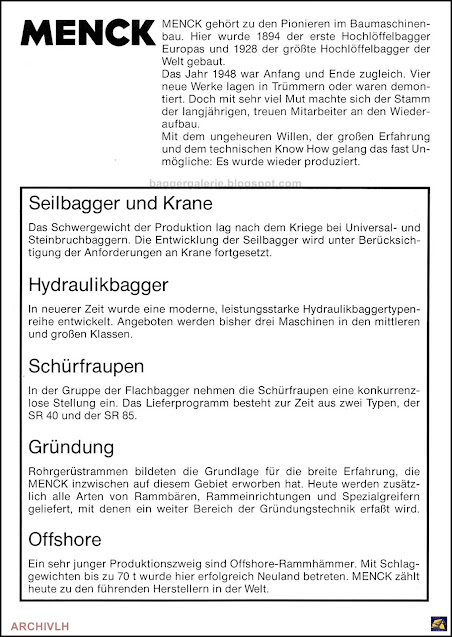 MENCK

MENCK gehört zu den Pionieren im Baumaschinenbau. Hier wurde 1894 der erste Hochlöffelbagger Europas und 1928 der größte Hochlöffelbagger der Welt gebaut.
Das Jahr 1948 war Anfang und Ende zugleich. Vier neue Werke lagen in Trümmern oder waren demontiert. Doch mit sehr viel Mut machte sich der Stamm der langjährigen, treuen Mitarbeiter an den Wiederaufbau.
Mit dem ungeheuren Willen, der großen Erfahrung und dem technischen Know How gelang das fast Unmögliche: Es wurde wieder produziert.

baggergalerie.blogspot.com

Seilbagger und Krane

Das Schwergewicht der Produktion lag nach dem Kriege bei Universal- und Steinbruchbaggern. Die Entwicklung der Seilbagger wird unter Berücksichtigung der Anforderungen an Krane fortgesetzt.

Hydraulikbagger

In neuerer Zeit wurde eine moderne, leistungsstarke Hydraulikbaggertypenreihe entwickelt. Angeboten werden bisher drei Maschinen in den mittleren und großen Klassen.

Schürfraupen

In der Gruppe der Flachbagger nehmen die Schürfraupen eine konkurrenzlose Stellung ein. Das Lieferprogramm besteht zur Zeit aus zwei Typen, der SR 40 und der SR 85.

Gründung

Rohrgerüstrammen bildeten die Grundlage für die breite Erfahrung, die MENCK inzwischen auf diesem Gebiet erworben hat. Heute werden zusätzlich alle Arten von Rammbären, Rammeinrichtungen und Spezialgreifern geliefert, mit denen ein weiter Bereich der Gründungstechnik erfaßt wird.

Offshore

Ein sehr junger Produktionszweig sind Offshore-Rammhämmer. Mit Schlaggewichten bis zu 70 t wurde hier erfolgreich Neuland betreten. MENCK zählt heute zu den führenden Herstellern in der Welt.

ARCHIVLH